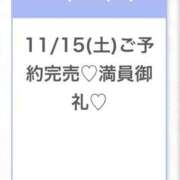 11/15(土)ご予約完売♡満員御礼♡